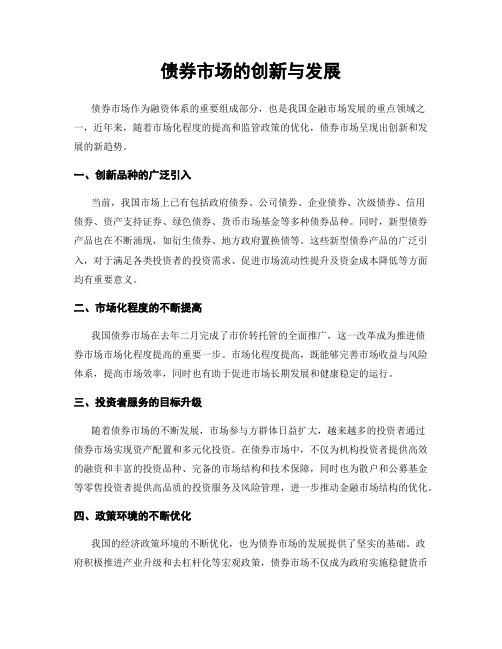 债券市场的创新与发展

债券市场作为融资体系的重要组成部分，也是我国金融市场发展的重点领域之一，近年来，随着市场化程度的提高和监管政策的优化，债券市场呈现出创新和发展的新趋势。

一、创新品种的广泛引入

当前，我国市场上已有包括政府债券、公司债券、企业债券、次级债券、信用债券、资产支持证券、绿色债券、货币市场基金等多种债券品种。同时，新型债券产品也在不断涌现，如衍生债券、地方政府置换债等。这些新型债券产品的广泛引入，对于满足各类投资者的投资需求、促进市场流动性提升及资金成本降低等方面均有重要意义。

二、市场化程度的不断提高

我国债券市场在去年二月完成了市价转托管的全面推广，这一改革成为推进债券市场市场化程度提高的重要一步。市场化程度提高，既能够完善市场收益与风险体系，提高市场效率，同时也有助于促进市场长期发展和健康稳定的运行。

三、投资者服务的目标升级

随着债券市场的不断发展，市场参与方群体日益扩大，越来越多的投资者通过债券市场实现资产配置和多元化投资。在债券市场中，不仅为机构投资者提供高效的融资和丰富的投资品种、完备的市场结构和技术保障，同时也为散户和公募基金等零售投资者提供高品质的投资服务及风险管理，进一步推动金融市场结构的优化。

四、政策环境的不断优化

我国的经济政策环境的不断优化，也为债券市场的发展提供了坚实的基础。政府积极推进产业升级和去杠杆化等宏观政策，债券市场不仅成为政府实施稳健货币